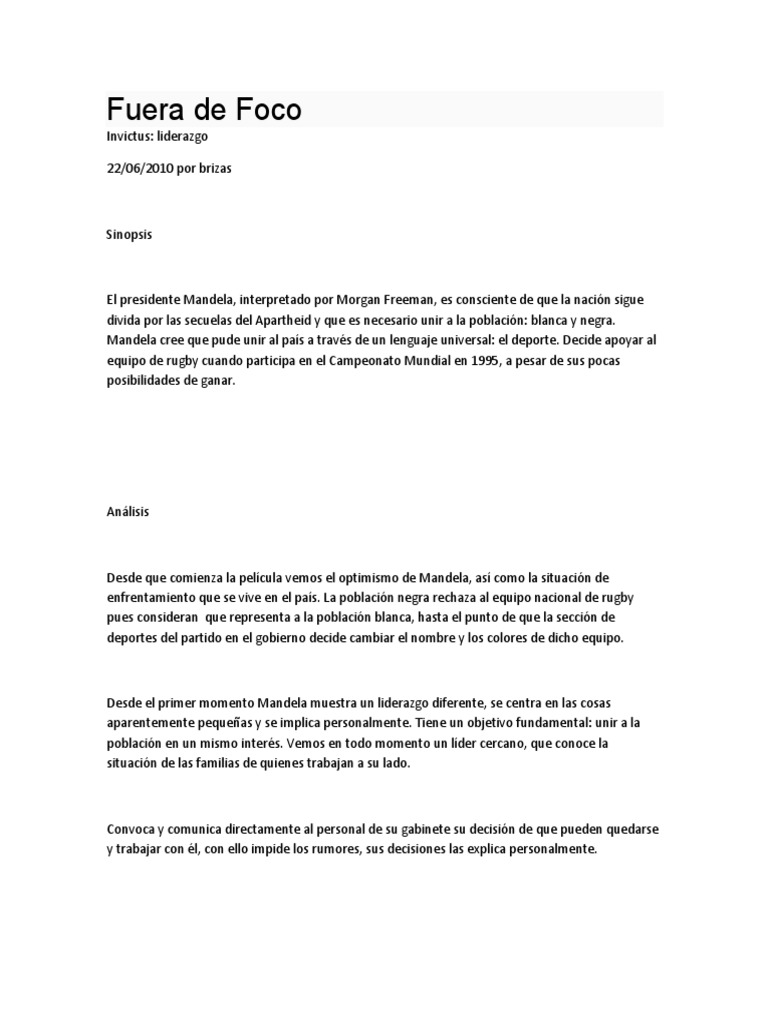 Fuera de Foco

Invictus: liderazgo

22/06/2010 por brizas

Sinopsis

El presidente Mandela, interpretado por Morgan Freeman, es consciente de que la nación sigue divida por las secuelas del Apartheid y que es necesario unir a la población: blanca y negra. Mandela cree que pude unir al país a través de un lenguaje universal: el deporte. Decide apoyar al equipo de rugby cuando participa en el Campeonato Mundial en 1995, a pesar de sus pocas posibilidades de ganar.

Análisis

Desde que comienza la película vemos el optimismo de Mandela, así como la situación de enfrentamiento que se vive en el país. La población negra rechaza al equipo nacional de rugby pues consideran que representa a la población blanca, hasta el punto de que la sección de deportes del partido en el gobierno decide cambiar el nombre y los colores de dicho equipo.

Desde el primer momento Mandela muestra un liderazgo diferente, se centra en las cosas aparentemente pequeñas y se implica personalmente. Tiene un objetivo fundamental: unir a la población en un mismo interés. Vemos en todo momento un líder cercano, que conoce la situación de las familias de quienes trabajan a su lado.

Convoca y comunica directamente al personal de su gabinete su decisión de que pueden quedarse y trabajar con él, con ello impide los rumores, sus decisiones las explica personalmente.